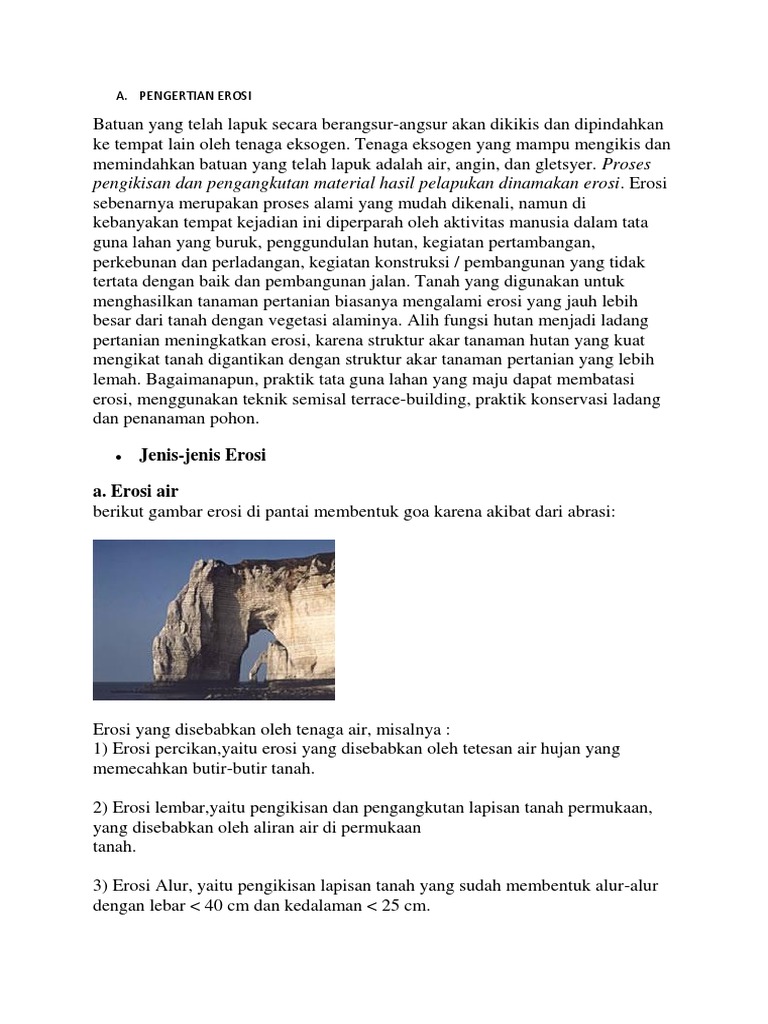 A. PENGERTIAN EROSI

Batuan yang telah lapuk secara berangsur-angsur akan dikikis dan dipindahkan ke tempat lain oleh tenaga eksogen. Tenaga eksogen yang mampu mengikis dan memindahkan batuan yang telah lapuk adalah air, angin, dan gletsyer. Proses pengikisan dan pengangkutan material hasil pelapukan dinamakan erosi. Erosi sebenarnya merupakan proses alami yang mudah dikenali, namun di kebanyakan tempat kejadian ini diperparah oleh aktivitas manusia dalam tata guna lahan yang buruk, penggundulan hutan, kegiatan pertambangan, perkebunan dan perladangan, kegiatan konstruksi / pembangunan yang tidak tertata dengan baik dan pembangunan jalan. Tanah yang digunakan untuk menghasilkan tanaman pertanian biasanya mengalami erosi yang jauh lebih besar dari tanah dengan vegetasi alaminya. Alih fungsi hutan menjadi ladang pertanian meningkatkan erosi, karena struktur akar tanaman hutan yang kuat mengikat tanah digantikan dengan struktur akar tanaman pertanian yang lebih lemah. Bagaimanapun, praktik tata guna lahan yang maju dapat membatasi erosi, menggunakan teknik semisal terrace-building, praktik konservasi ladang dan penanaman pohon.

• Jenis-jenis Erosi

a. Erosi air
berikut gambar erosi di pantai membentuk goa karena akibat dari abrasi:

Erosi yang disebabkan oleh tenaga air, misalnya :
1) Erosi percikan,yaitu erosi yang disebabkan oleh tetesan air hujan yang memecahkan butir-butir tanah.

2) Erosi lembar,yaitu pengikisan dan pengangkutan lapisan tanah permukaan, yang disebabkan oleh aliran air di permukaan tanah.

3) Erosi Alur, yaitu pengikisan lapisan tanah yang sudah membentuk alur-alur dengan lebar < 40 cm dan kedalaman < 25 cm.